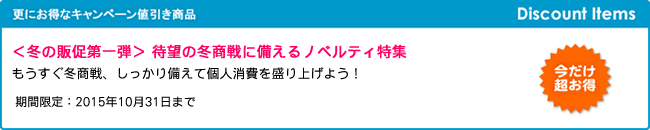 更にお得なキャンペーン値引き商品

Discount Items

＜冬の販促第一弾＞ 待望の冬商戦に備えるノベルティ特集

もうすぐ冬商戦、しっかり備えて個人消費を盛り上げよう！

期間限定：2015年10月31日まで

今だけ
超お得